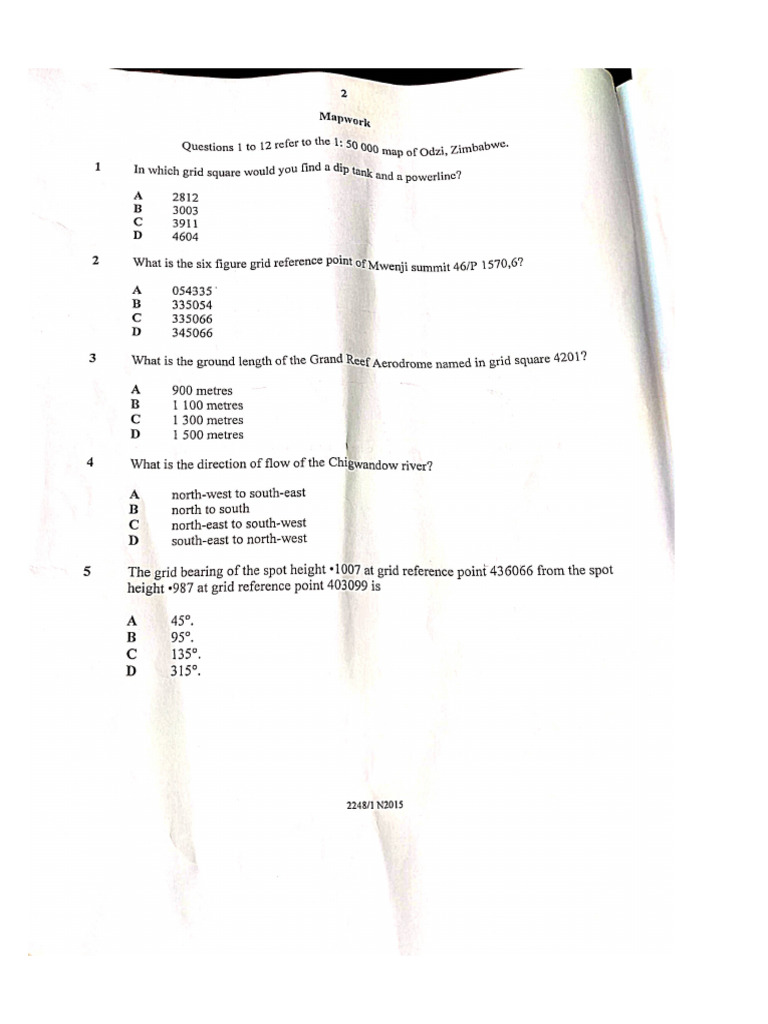 2

Mapwork

Questions 1 to 12 refer to the 1: 50 000 map of Odzi, Zimbabwe.

1 In which grid square would you find a dip tank and a powerline?

A 2812
B 3003
C 3911
D 4604

2 What is the six figure grid reference point of Mwenji summit 46/P 1570,6?

A 054335
B 335054
C 335066
D 345066

3 What is the ground length of the Grand Reef Aerodrome named in grid square 4201?

A 900 metres
B 1 100 metres
C 1 300 metres
D 1 500 metres

4 What is the direction of flow of the Chigwandow river?

A north-west to south-east
B north to south
C north-east to south-west
D south-east to north-west

5 The grid bearing of the spot height •1007 at grid reference point 436066 from the spot height •987 at grid reference point 403099 is

A 45°.
B 95°.
C 135°.
D 315°.

2248/1 N2015